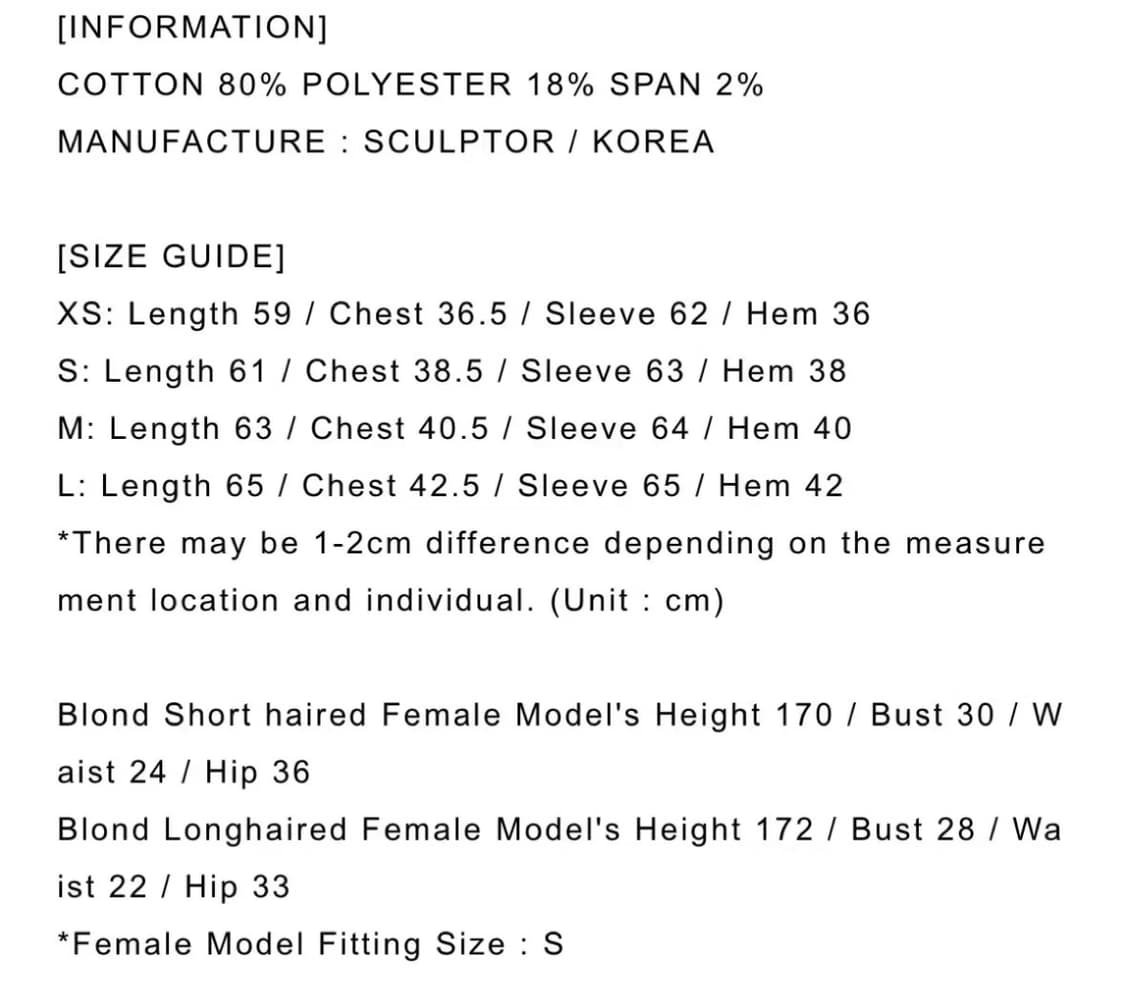 [INFORMATION]
COTTON 80% POLYESTER 18% SPAN 2%
MANUFACTURE : SCULPTOR / KOREA

[SIZE GUIDE]
XS: Length 59 / Chest 36.5 / Sleeve 62 / Hem 36
S: Length 61 / Chest 38.5 / Sleeve 63 / Hem 38
M: Length 63 / Chest 40.5 / Sleeve 64 / Hem 40
L: Length 65 / Chest 42.5 / Sleeve 65 / Hem 42
*There may be 1-2cm difference depending on the measure ment location and individual. (Unit : cm)

Blond Short haired Female Model's Height 170 / Bust 30 / W aist 24 / Hip 36
Blond Longhaired Female Model's Height 172 / Bust 28 / Wa ist 22 / Hip 33
*Female Model Fitting Size : S